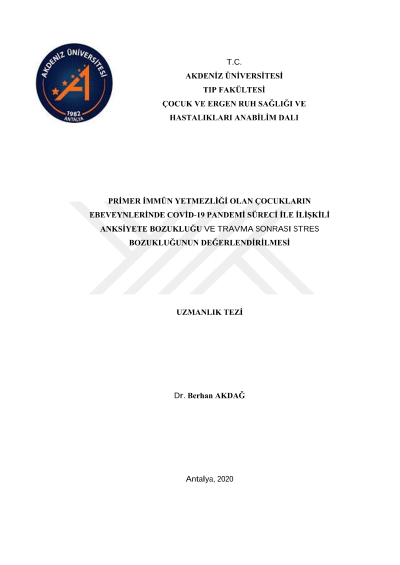 AKDENİZ ÜNİVERSİTESİ
1982
ANTALYA

T.C.
AKDENİZ ÜNİVERSİTESİ
TIP FAKÜLTESİ
ÇOCUK VE ERGEN RUH SAĞLIĞI VE HASTALIKLARI ANABİLİM DALI

PRİMER İMMÜN YETMEZLİĞİ OLAN ÇOCUKLARIN EBEVEYNLERİNDE COVİD-19 PANDEMİ SÜRECİ İLE İLİŞKİLİ ANKSİYETE BOZUKLUĞU VE TRAVMA SONRASI STRES BOZUKLUĞUNUN DEĞERLENDİRİLMESİ

UZMANLIK TEZİ

Dr. Berhan AKDAĞ

Antalya, 2020